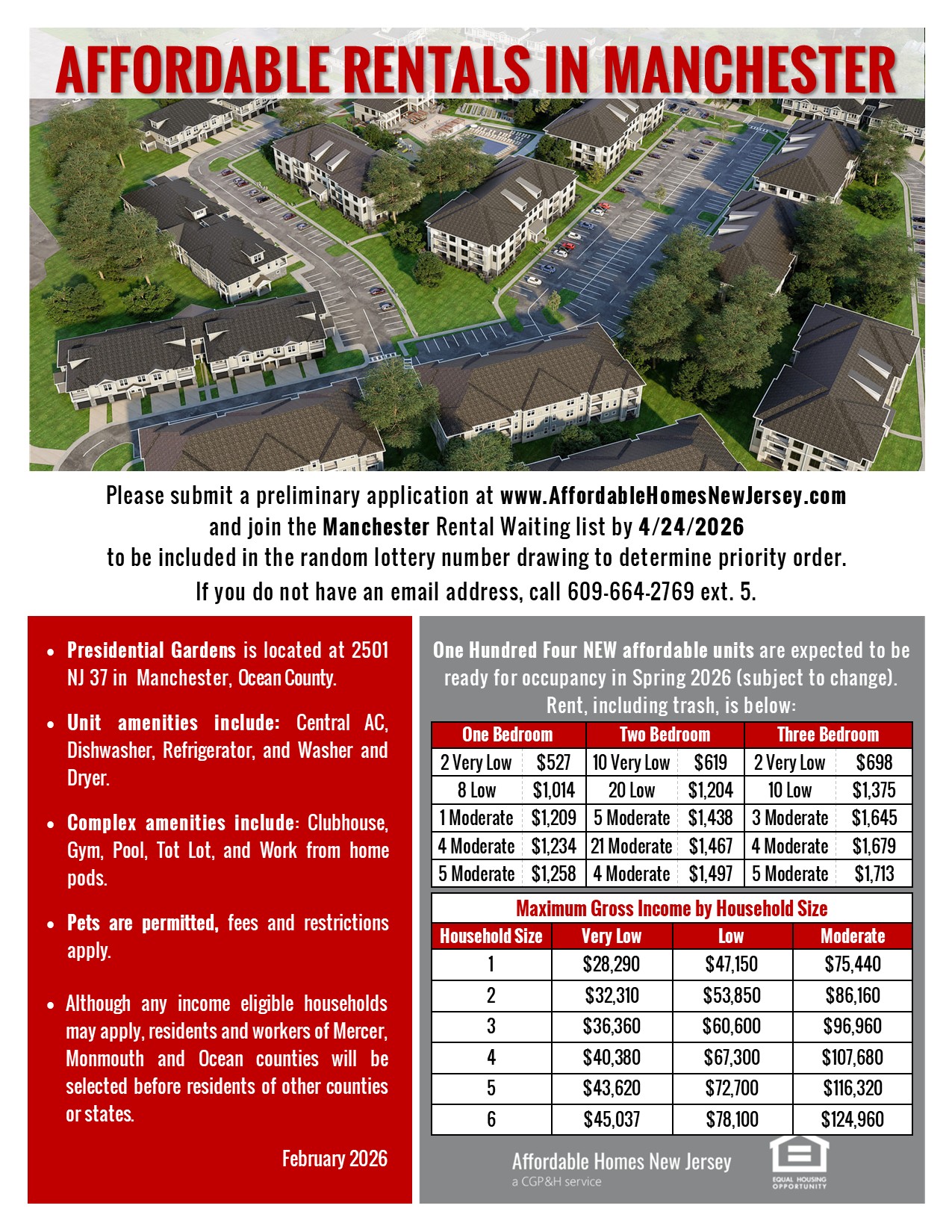 AFFORDABLE RENTALS IN MANCHESTER

Please submit a preliminary application at www.AffordableHomesNewJersey.com and join the Manchester Rental Waiting list by 4/24/2026 to be included in the random lottery number drawing to determine priority order.

If you do not have an email address, call 609-664-2769 ext. 5.

• Presidential Gardens is located at 2501 NJ 37 in Manchester, Ocean County.

• Unit amenities include: Central AC, Dishwasher, Refrigerator, and Washer and Dryer.

• Complex amenities include: Clubhouse, Gym, Pool, Tot Lot, and Work from home pods.

• Pets are permitted, fees and restrictions apply.

• Although any income eligible households may apply, residents and workers of Mercer, Monmouth and Ocean counties will be selected before residents of other counties or states.

February 2026

One Hundred Four NEW affordable units are expected to be ready for occupancy in Spring 2026 (subject to change). Rent, including trash, is below:

| One Bedroom | | Two Bedroom | | Three Bedroom | |
|---|---|---|---|---|---|
| 2 Very Low | $527 | 10 Very Low | $619 | 2 Very Low | $698 |
| 8 Low | $1,014 | 20 Low | $1,204 | 10 Low | $1,375 |
| 1 Moderate | $1,209 | 5 Moderate | $1,438 | 3 Moderate | $1,645 |
| 4 Moderate | $1,234 | 21 Moderate | $1,467 | 4 Moderate | $1,679 |
| 5 Moderate | $1,258 | 4 Moderate | $1,497 | 5 Moderate | $1,713 |

Maximum Gross Income by Household Size

| Household Size | Very Low | Low | Moderate |
|---|---|---|---|
| 1 | $28,290 | $47,150 | $75,440 |
| 2 | $32,310 | $53,850 | $86,160 |
| 3 | $36,360 | $60,600 | $96,960 |
| 4 | $40,380 | $67,300 | $107,680 |
| 5 | $43,620 | $72,700 | $116,320 |
| 6 | $45,037 | $78,100 | $124,960 |

Affordable Homes New Jersey
a CGP&H service

EQUAL HOUSING OPPORTUNITY